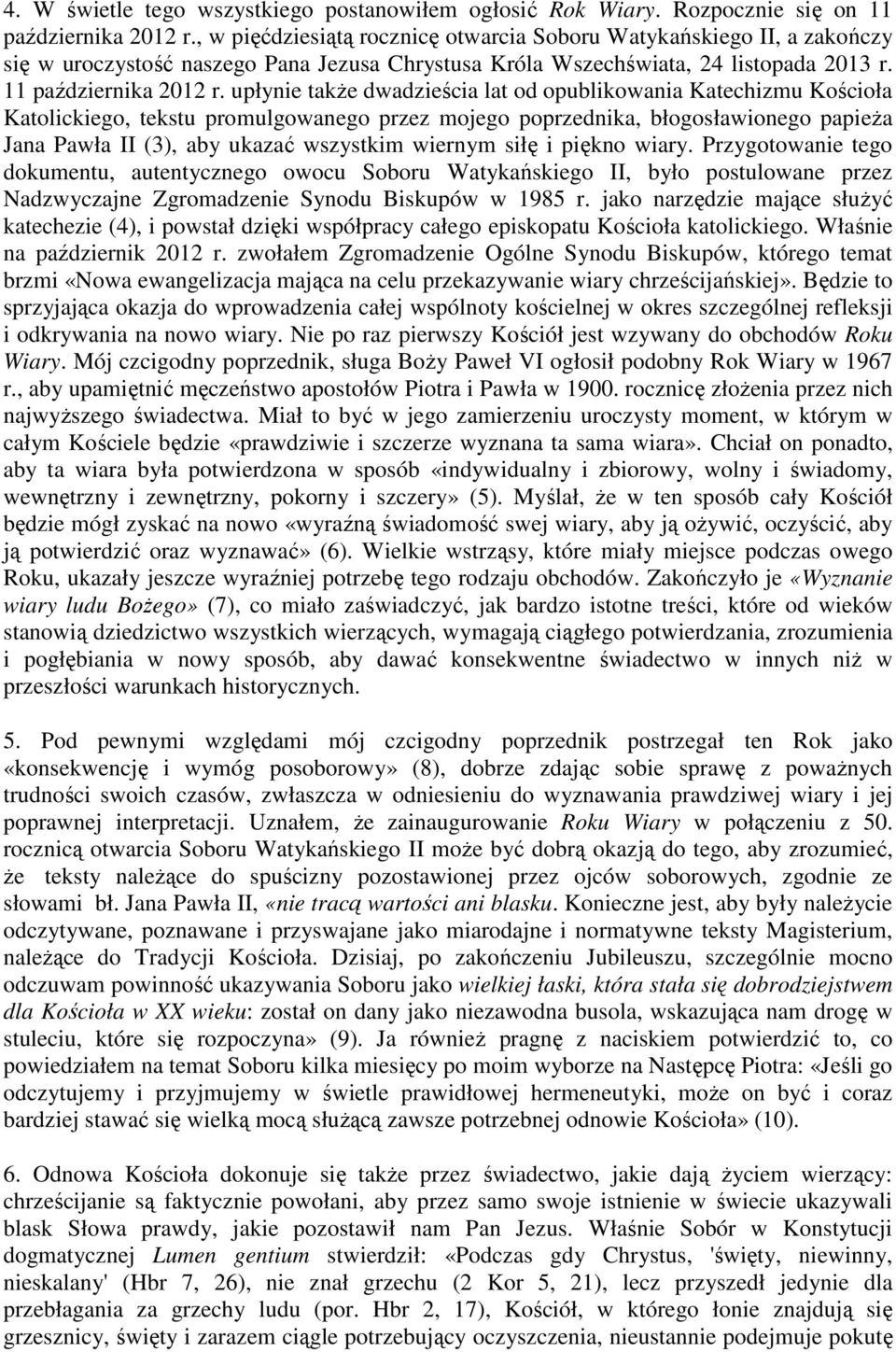 4. W świetle tego wszystkiego postanowiłem ogłosić Rok Wiary. Rozpocznie się on 11 października 2012 r., w pięćdziesiątą rocznicę otwarcia Soboru Watykańskiego II, a zakończy się w uroczystość naszego Pana Jezusa Chrystusa Króla Wszechświata, 24 listopada 2013 r. 11 października 2012 r. upłynie także dwadzieścia lat od opublikowania Katechizmu Kościoła Katolickiego, tekstu promulgowanego przez mojego poprzednika, błogosławionego papieża Jana Pawła II (3), aby ukazać wszystkim wiernym siłę i piękno wiary. Przygotowanie tego dokumentu, autentycznego owocu Soboru Watykańskiego II, było postulowane przez Nadzwyczajne Zgromadzenie Synodu Biskupów w 1985 r. jako narzędzie mające służyć katechezie (4), i powstał dzięki współpracy całego episkopatu Kościoła katolickiego. Właśnie na październik 2012 r. zwołałem Zgromadzenie Ogólne Synodu Biskupów, którego temat brzmi «Nowa ewangelizacja mająca na celu przekazywanie wiary chrześcijańskiej». Będzie to sprzyjająca okazja do wprowadzenia całej wspólnoty kościelnej w okres szczególnej refleksji i odkrywania na nowo wiary. Nie po raz pierwszy Kościół jest wzywany do obchodów Roku Wiary. Mój czcigodny poprzednik, sługa Boży Paweł VI ogłosił podobny Rok Wiary w 1967 r., aby upamiętnić męczeństwo apostołów Piotra i Pawła w 1900. rocznicę złożenia przez nich najwyższego świadectwa. Miał to być w jego zamierzeniu uroczysty moment, w którym w całym Kościele będzie «prawdziwie i szczerze wyznana ta sama wiara». Chciał on ponadto, aby ta wiara była potwierdzona w sposób «indywidualny i zbiorowy, wolny i świadomy, wewnętrzny i zewnętrzny, pokorny i szczery» (5). Myślał, że w ten sposób cały Kościół będzie mógł zyskać na nowo «wyraźną świadomość swej wiary, aby ją ożywić, oczyścić, aby ją potwierdzić oraz wyznawać» (6). Wielkie wstrząsy, które miały miejsce podczas owego Roku, ukazały jeszcze wyraźniej potrzebę tego rodzaju obchodów. Zakończyło je «Wyznanie wiary ludu Bożego» (7), co miało zaświadczyć, jak bardzo istotne treści, które od wieków stanowią dziedzictwo wszystkich wierzących, wymagają ciągłego potwierdzania, zrozumienia i pogłębiania w nowy sposób, aby dawać konsekwentne świadectwo w innych niż w przeszłości warunkach historycznych.

5. Pod pewnymi względami mój czcigodny poprzednik postrzegał ten Rok jako «konsekwencję i wymóg posoborowy» (8), dobrze zdając sobie sprawę z poważnych trudności swoich czasów, zwłaszcza w odniesieniu do wyznawania prawdziwej wiary i jej poprawnej interpretacji. Uznałem, że zainaugurowanie Roku Wiary w połączeniu z 50. rocznicą otwarcia Soboru Watykańskiego II może być dobrą okazją do tego, aby zrozumieć, że teksty należące do spuścizny pozostawionej przez ojców soborowych, zgodnie ze słowami bł. Jana Pawła II, «nie tracą wartości ani blasku. Konieczne jest, aby były należycie odczytywane, poznawane i przyswajane jako miarodajne i normatywne teksty Magisterium, należące do Tradycji Kościoła. Dzisiaj, po zakończeniu Jubileuszu, szczególnie mocno odczuwam powinność ukazywania Soboru jako wielkiej łaski, która stała się dobrodziejstwem dla Kościoła w XX wieku: został on dany jako niezawodna busola, wskazująca nam drogę w stuleciu, które się rozpoczyna» (9). Ja również pragnę z naciskiem potwierdzić to, co powiedziałem na temat Soboru kilka miesięcy po moim wyborze na Następcę Piotra: «Jeśli go odczytujemy i przyjmujemy w świetle prawidłowej hermeneutyki, może on być i coraz bardziej stawać się wielką mocą służącą zawsze potrzebnej odnowie Kościoła» (10).

6. Odnowa Kościoła dokonuje się także przez świadectwo, jakie dają życiem wierzący: chrześcijanie są faktycznie powołani, aby przez samo swoje istnienie w świecie ukazywali blask Słowa prawdy, jakie pozostawił nam Pan Jezus. Właśnie Sobór w Konstytucji dogmatycznej Lumen gentium stwierdził: «Podczas gdy Chrystus, 'święty, niewinny, nieskalany' (Hbr 7, 26), nie znał grzechu (2 Kor 5, 21), lecz przyszedł jedynie dla przebłagania za grzechy ludu (por. Hbr 2, 17), Kościół, w którego łonie znajdują się grzesznicy, święty i zarazem ciągle potrzebujący oczyszczenia, nieustannie podejmuje pokutę